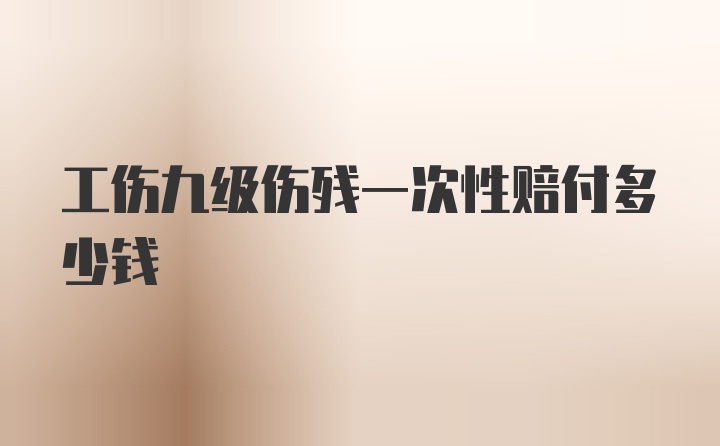 工伤九级伤残一次性赔付多少钱